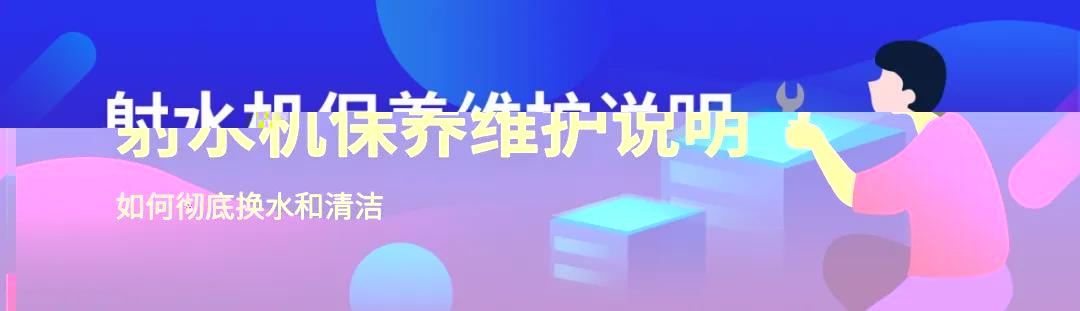 射水机保养维护说明

如何彻底换水和清洁